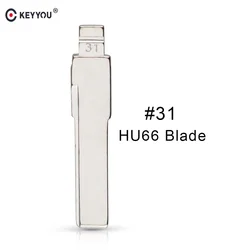 KEYYOU®

31

#31
HU66 Blade